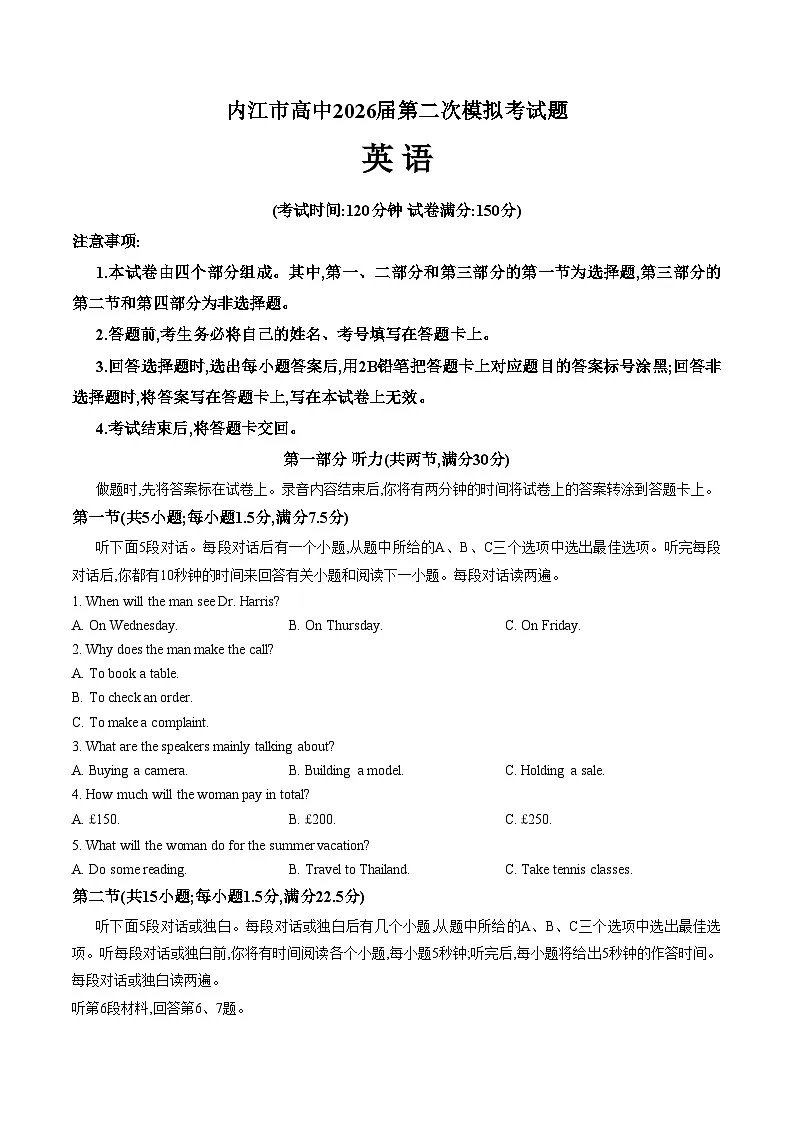 内江市高中2026届第二次模拟考试题

英语

(考试时间:120分钟 试卷满分:150分)

注意事项:

1.本试卷由四个部分组成。其中,第一、二部分和第三部分的第一节为选择题,第三部分的第二节和第四部分为非选择题。

2.答题前,考生务必将自己的姓名、考号填写在答题卡上。

3.回答选择题时,选出每小题答案后,用2B铅笔把答题卡上对应题目的答案标号涂黑;回答非选择题时,将答案写在答题卡上,写在本试卷上无效。

4.考试结束后,将答题卡交回。

第一部分 听力(共两节,满分30分)

做题时,先将答案标在试卷上。录音内容结束后,你将有两分钟的时间将试卷上的答案转涂到答题卡上。

第一节(共5小题;每小题1.5分,满分7.5分)

听下面5段对话。每段对话后有一个小题,从题中所给的A、B、C三个选项中选出最佳选项。听完每段对话后,你都有10秒钟的时间来回答有关小题和阅读下一小题。每段对话读两遍。

1. When will the man see Dr. Harris?

A. On Wednesday.  B. On Thursday.  C. On Friday.

2. Why does the man make the call?

A. To book a table.

B. To check an order.

C. To make a complaint.

3. What are the speakers mainly talking about?

A. Buying a camera.  B. Building a model.  C. Holding a sale.

4. How much will the woman pay in total?

A. £150.  B. £200.  C. £250.

5. What will the woman do for the summer vacation?

A. Do some reading.  B. Travel to Thailand.  C. Take tennis classes.

第二节(共15小题;每小题1.5分,满分22.5分)

听下面5段对话或独白。每段对话或独白后有几个小题,从题中所给的A、B、C三个选项中选出最佳选项。听每段对话或独白前,你将有时间阅读各个小题,每小题5秒钟;听完后,每小题将给出5秒钟的作答时间。每段对话或独白读两遍。

听第6段材料,回答第6、7题。